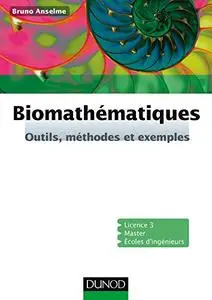 Bruno Anselme

Biomathématiques

Outils, méthodes et exemples

Licence 3
Master
Écoles d'ingénieurs

DUNOD